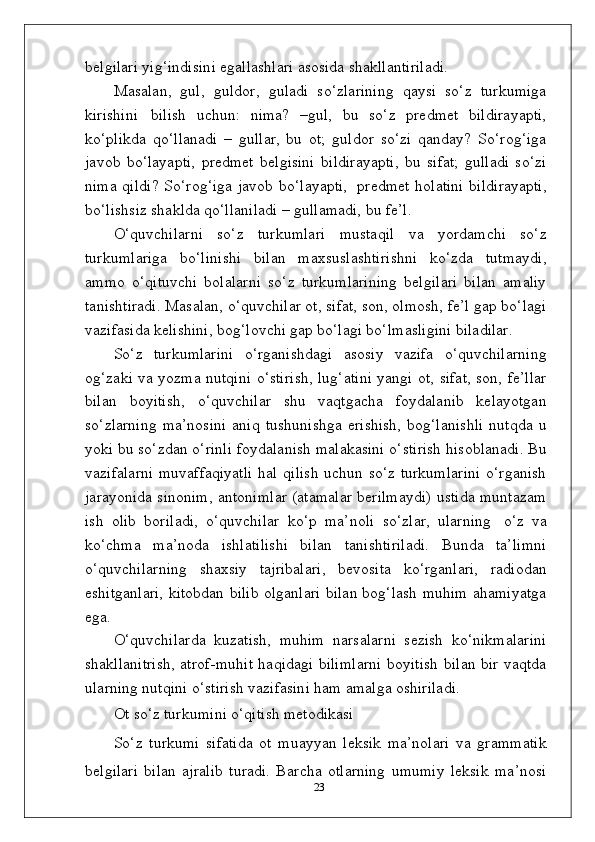 belgilari yig‘indisini egallashlari asosida shakllantiriladi.

Masalan, gul, guldor, guladi so‘zlarining qaysi so‘z turkumiga kirishini bilish uchun: nima? –gul, bu so‘z predmet bildirayapti, ko‘plikda qo‘llanadi – gullar, bu ot; guldor so‘zi qanday? So‘rog‘iga javob bo‘layapti, predmet belgisini bildirayapti, bu sifat; gulladi so‘zi nima qildi? So‘rog‘iga javob bo‘layapti, predmet holatini bildirayapti, bo‘lishsiz shaklda qo‘llaniladi – gullamadi, bu fe’l.

O‘quvchilarni so‘z turkumlari mustaqil va yordamchi so‘z turkumlariga bo‘linishi bilan maxsuslashtirishni ko‘zda tutmaydi, ammo o‘qituvchi bolalarni so‘z turkumlarining belgilari bilan amaliy tanishtiradi. Masalan, o‘quvchilar ot, sifat, son, olmosh, fe’l gap bo‘lagi vazifasida kelishini, bog‘lovchi gap bo‘lagi bo‘lmasligini biladilar.

So‘z turkumlarini o‘rganishdagi asosiy vazifa o‘quvchilarning og‘zaki va yozma nutqini o‘stirish, lug‘atini yangi ot, sifat, son, fe’llar bilan boyitish, o‘quvchilar shu vaqtgacha foydalanib kelayotgan so‘zlarning ma’nosini aniq tushunishga erishish, bog‘lanishli nutqda u yoki bu so‘zdan o‘rinli foydalanish malakasini o‘stirish hisoblanadi. Bu vazifalarni muvaffaqiyatli hal qilish uchun so‘z turkumlarini o‘rganish jarayonida sinonim, antonimlar (atamalar berilmaydi) ustida muntazam ish olib boriladi, o‘quvchilar ko‘p ma’noli so‘zlar, ularning o‘z va ko‘chma ma’noda ishlatilishi bilan tanishtiriladi. Bunda ta’limni o‘quvchilarning shaxsiy tajribalari, bevosita ko‘rganlari, radiodan eshitganlari, kitobdan bilib olganlari bilan bog‘lash muhim ahamiyatga ega.

O‘quvchilarda kuzatish, muhim narsalarni sezish ko‘nikmalarini shakllanitrish, atrof-muhit haqidagi bilimlarni boyitish bilan bir vaqtda ularning nutqini o‘stirish vazifasini ham amalga oshiriladi.

Ot so‘z turkumini o‘qitish metodikasi

So‘z turkumi sifatida ot muayyan leksik ma’nolari va grammatik belgilari bilan ajralib turadi. Barcha otlarning umumiy leksik ma’nosi

23